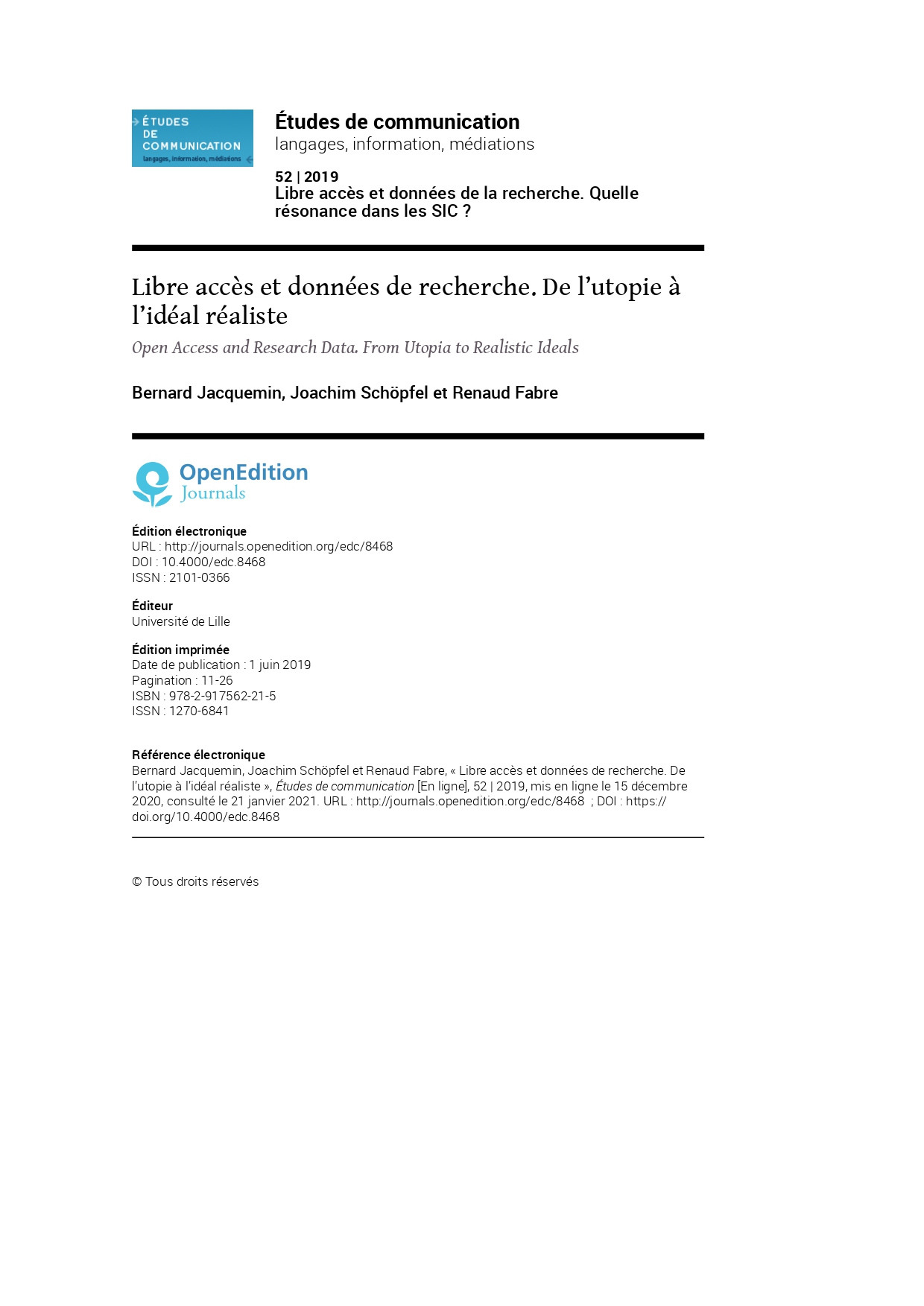 ÉTUDES DE COMMUNICATION
langages, information, médiations

Études de communication
langages, information, médiations

52 | 2019
Libre accès et données de la recherche. Quelle résonance dans les SIC ?

Libre accès et données de recherche. De l'utopie à l'idéal réaliste

Open Access and Research Data. From Utopia to Realistic Ideals

Bernard Jacquemin, Joachim Schöpfel et Renaud Fabre

OpenEdition
Journals

Édition électronique
URL : http://journals.openedition.org/edc/8468
DOI : 10.4000/edc.8468
ISSN : 2101-0366

Éditeur
Université de Lille

Édition imprimée
Date de publication : 1 juin 2019
Pagination : 11-26
ISBN : 978-2-917562-21-5
ISSN : 1270-6841

Référence électronique
Bernard Jacquemin, Joachim Schöpfel et Renaud Fabre, « Libre accès et données de recherche. De l'utopie à l'idéal réaliste », Études de communication [En ligne], 52 | 2019, mis en ligne le 15 décembre 2020, consulté le 21 janvier 2021. URL : http://journals.openedition.org/edc/8468 ; DOI : https://doi.org/10.4000/edc.8468

© Tous droits réservés